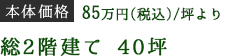 本体価格 85万円(税込)/坪より

総2階建て　40坪